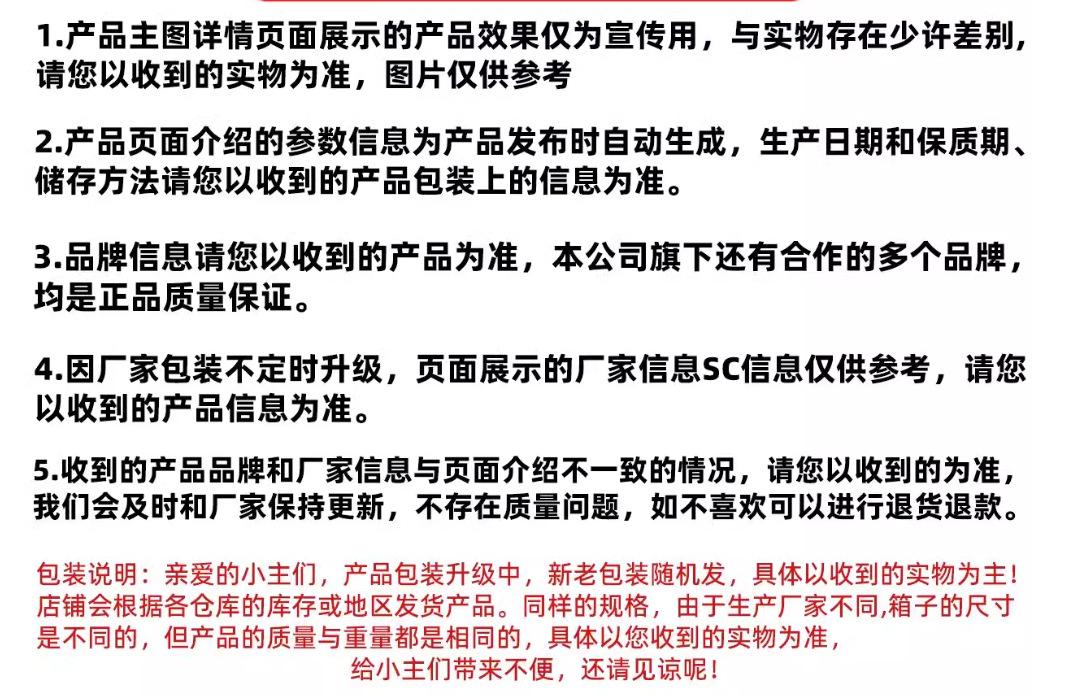 1.产品主图详情页面展示的产品效果仅为宣传用，与实物存在少许差别，请您以收到的实物为准，图片仅供参考

2.产品页面介绍的参数信息为产品发布时自动生成，生产日期和保质期、储存方法请您以收到的产品包装上的信息为准。

3.品牌信息请您以收到的产品为准，本公司旗下还有合作的多个品牌，均是正品质量保证。

4.因厂家包装不定时升级，页面展示的厂家信息SC信息仅供参考，请您以收到的产品信息为准。

5.收到的产品品牌和厂家信息与页面介绍不一致的情况，请您以收到的为准，我们会及时和厂家保持更新，不存在质量问题，如不喜欢可以进行退货退款。

包装说明：亲爱的小主们，产品包装升级中，新老包装随机发，具体以收到的实物为主！店铺会根据各仓库的库存或地区发货产品。同样的规格，由于生产厂家不同,箱子的尺寸是不同的，但产品的质量与重量都是相同的，具体以您收到的实物为准，给小主们带来不便，还请见谅呢！